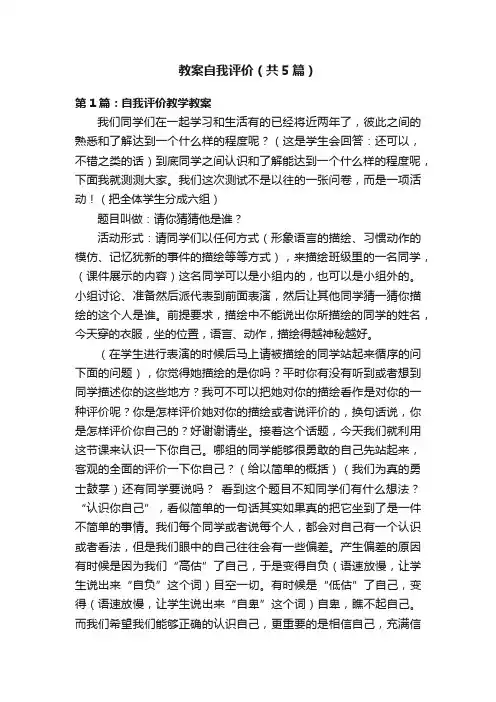 教案自我评价（共5篇）

第1篇：自我评价教学教案

我们同学们在一起学习和生活有的已经将近两年了，彼此之间的熟悉和了解达到一个什么样的程度呢？（这是学生会回答：还可以，不错之类的话）到底同学之间认识和了解能达到一个什么样的程度呢，下面我就测测大家。我们这次测试不是以往的一张问卷，而是一项活动！（把全体学生分成六组）

题目叫做：请你猜猜他是谁？

活动形式：请同学们以任何方式（形象语言的描绘、习惯动作的模仿、记忆犹新的事件的描绘等等方式），来描绘班级里的一名同学，（课件展示的内容）这名同学可以是小组内的，也可以是小组外的。小组讨论、准备然后派代表到前面表演，然后让其他同学猜一猜你描绘的这个人是谁。前提要求，描绘中不能说出你所描绘的同学的姓名，今天穿的衣服，坐的位置，语言、动作，描绘得越神秘越好。

（在学生进行表演的时候后马上请被描绘的同学站起来循序的问下面的问题），你觉得她描绘的是你吗？平时你有没有听到或者想到同学描述你的这些地方？我可不可以把她对你的描绘看作是对你的一种评价呢？你是怎样评价她对你的描绘或者说评价的，换句话说，你是怎样评价你自己的？好谢谢请坐。接着这个话题，今天我们就利用这节课来认识一下你自己。哪组的同学能够很勇敢的自己先站起来，客观的全面的评价一下你自己？（给以简单的概括）（我们为真的勇士鼓掌）还有同学要说吗？ 看到这个题目不知同学们有什么想法？“认识你自己”，看似简单的一句话其实如果真的把它坐到了是一件不简单的事情。我们每个同学或者说每个人，都会对自己有一个认识或者看法，但是我们眼中的自己往往会有一些偏差。产生偏差的原因有时候是因为我们“高估”了自己，于是变得自负（语速放慢，让学生说出来“自负”这个词）目空一切。有时候是“低估”了自己，变得（语速放慢，让学生说出来“自卑”这个词）自卑，瞧不起自己。而我们希望我们能够正确的认识自己，更重要的是相信自己，充满信